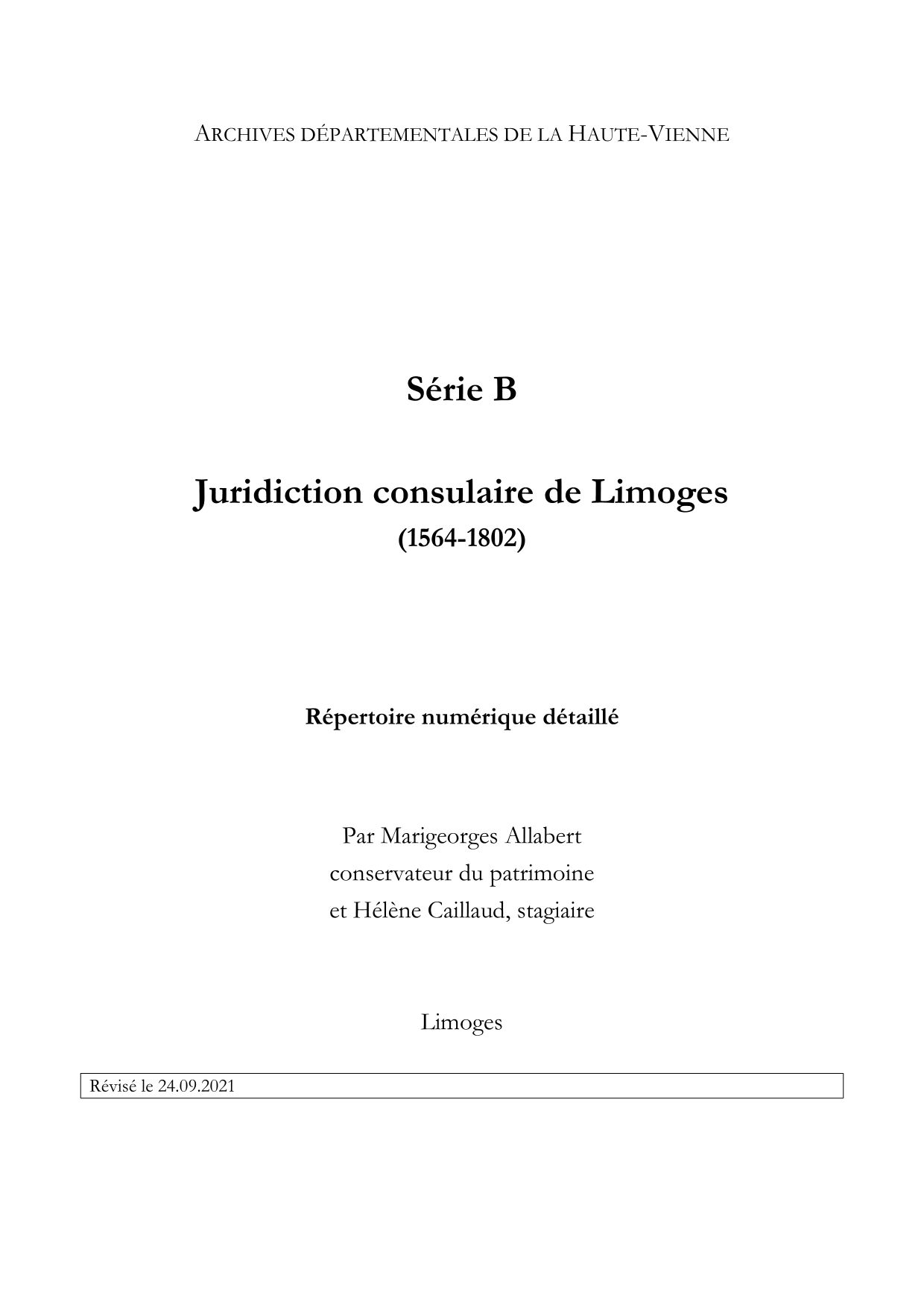 ARCHIVES DÉPARTEMENTALES DE LA HAUTE-VIENNE

Série B

Juridiction consulaire de Limoges
(1564-1802)

Répertoire numérique détaillé

Par Marigeorges Allabert
conservateur du patrimoine
et Hélène Caillaud, stagiaire

Limoges

Révisé le 24.09.2021